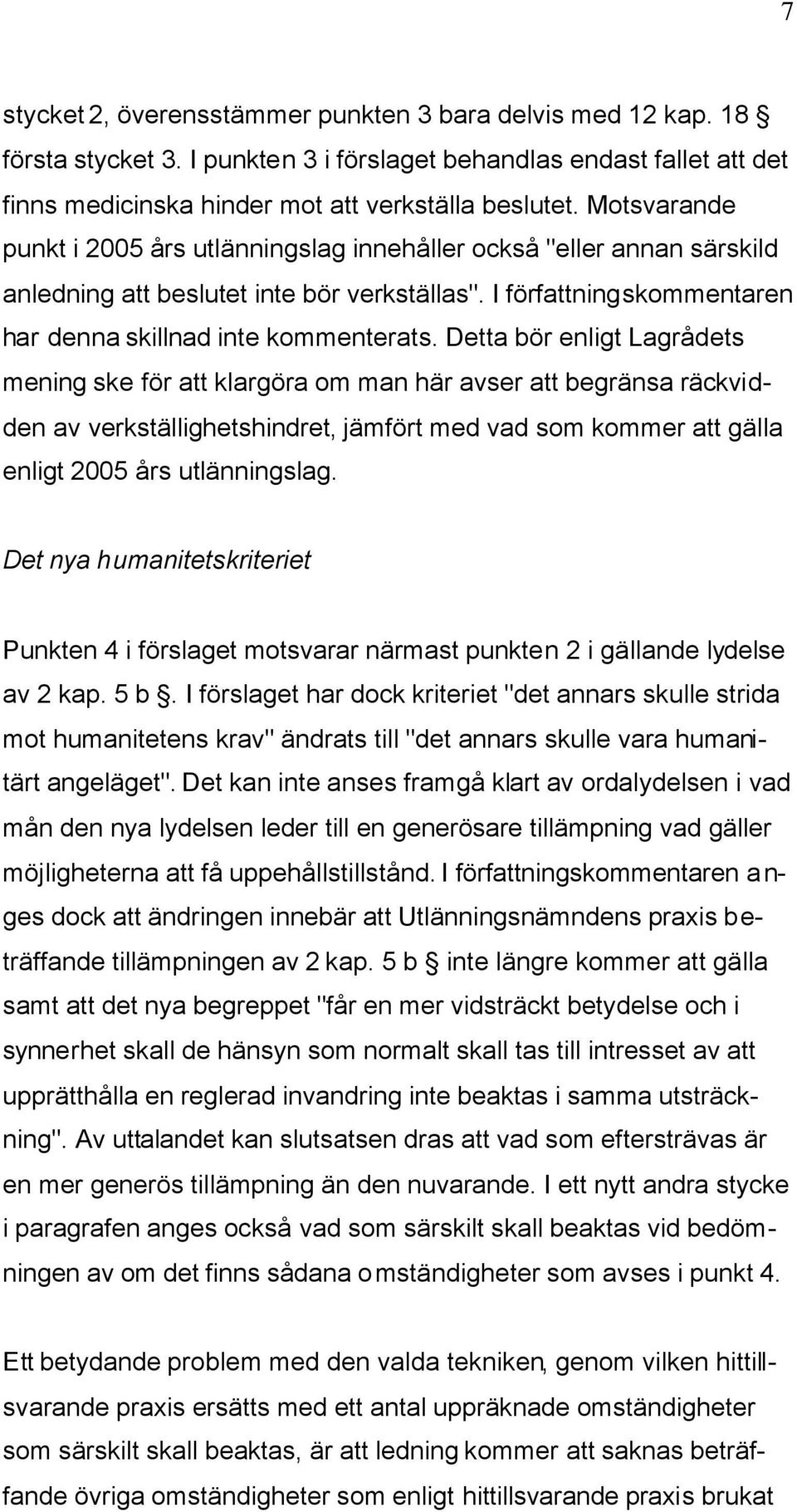 7

stycket 2, överensstämmer punkten 3 bara delvis med 12 kap. 18 § första stycket 3. I punkten 3 i förslaget behandlas endast fallet att det finns medicinska hinder mot att verkställa beslutet. Motsvarande punkt i 2005 års utlänningslag innehåller också "eller annan särskild anledning att beslutet inte bör verkställas". I författningskommentaren har denna skillnad inte kommenterats. Detta bör enligt Lagrådets mening ske för att klargöra om man här avser att begränsa räckvidden av verkställighetshindret, jämfört med vad som kommer att gälla enligt 2005 års utlänningslag.

Det nya humanitetskriteriet

Punkten 4 i förslaget motsvarar närmast punkten 2 i gällande lydelse av 2 kap. 5 b §. I förslaget har dock kriteriet "det annars skulle strida mot humanitetens krav" ändrats till "det annars skulle vara humanitärt angeläget". Det kan inte anses framgå klart av ordalydelsen i vad mån den nya lydelsen leder till en generösare tillämpning vad gäller möjligheterna att få uppehållstillstånd. I författningskommentaren anges dock att ändringen innebär att Utlänningsnämndens praxis beträffande tillämpningen av 2 kap. 5 b § inte längre kommer att gälla samt att det nya begreppet "får en mer vidsträckt betydelse och i synnerhet skall de hänsyn som normalt skall tas till intresset av att upprätthålla en reglerad invandring inte beaktas i samma utsträckning". Av uttalandet kan slutsatsen dras att vad som eftersträvas är en mer generös tillämpning än den nuvarande. I ett nytt andra stycke i paragrafen anges också vad som särskilt skall beaktas vid bedömningen av om det finns sådana omständigheter som avses i punkt 4.

Ett betydande problem med den valda tekniken, genom vilken hittillsvarande praxis ersätts med ett antal uppräknade omständigheter som särskilt skall beaktas, är att ledning kommer att saknas beträffande övriga omständigheter som enligt hittillsvarande praxis brukat